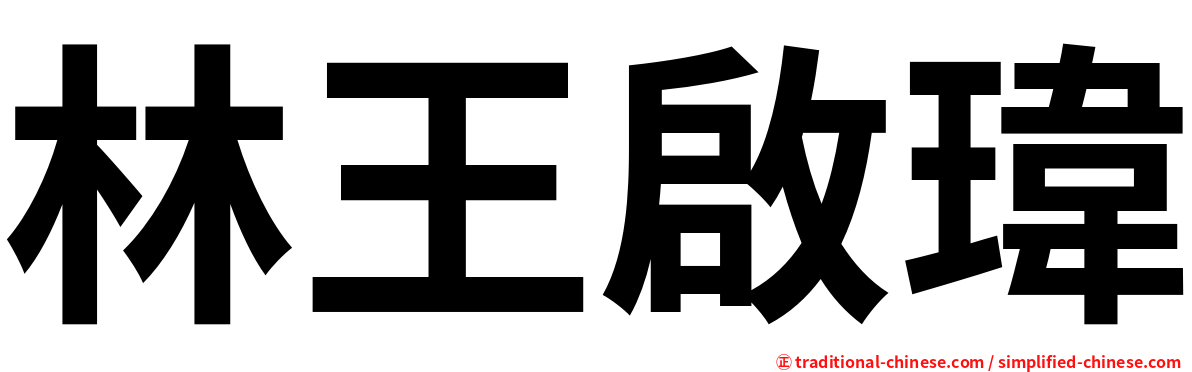 林王啟瑋

㊣ traditional-chinese.com / simplified-chinese.com